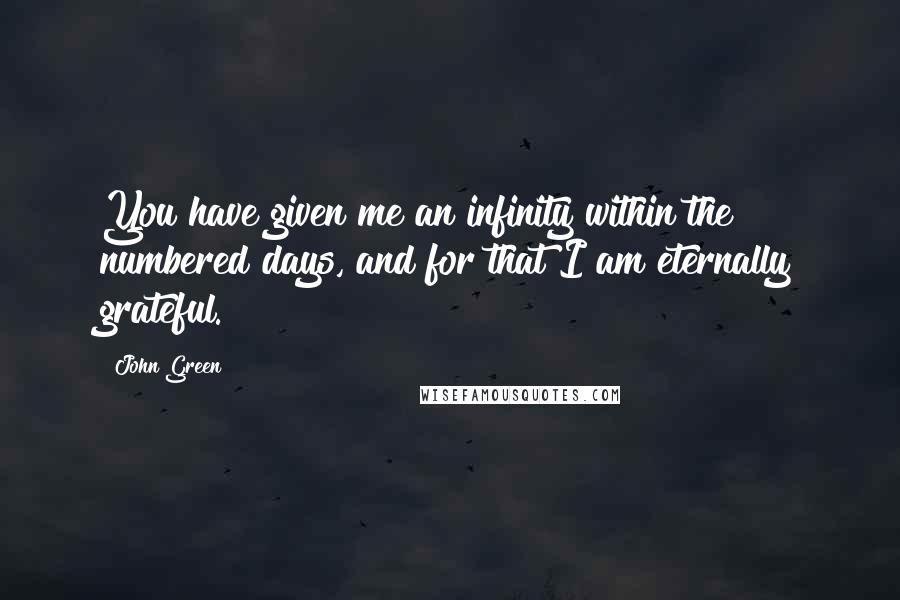 You have given me an infinity within the numbered days, and for that I am eternally grateful.

John Green

WISEFAMOUSQUOTES.COM